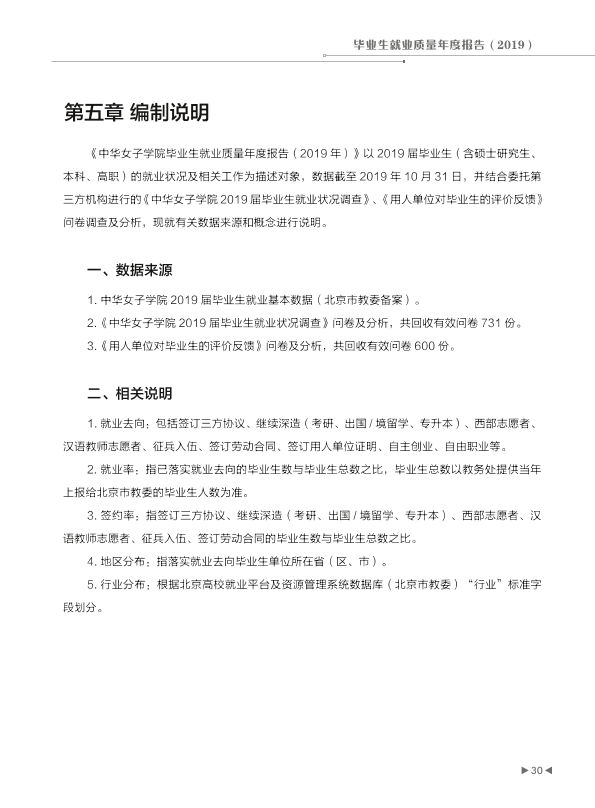 毕业生就业质量年度报告（2019）

第五章 编制说明

《中华女子学院毕业生就业质量年度报告（2019年）》以2019届毕业生（含硕士研究生、本科、高职）的就业状况及相关工作为描述对象，数据截至2019年10月31日，并结合委托第三方机构进行的《中华女子学院2019届毕业生就业状况调查》、《用人单位对毕业生的评价反馈》问卷调查及分析，现就有关数据来源和概念进行说明。

一、数据来源

1.中华女子学院2019届毕业生就业基本数据（北京市教委备案）。

2.《中华女子学院2019届毕业生就业状况调查》问卷及分析，共回收有效问卷731份。

3.《用人单位对毕业生的评价反馈》问卷及分析，共回收有效问卷600份。

二、相关说明

1.就业去向：包括签订三方协议、继续深造（考研、出国/境留学、专升本）、西部志愿者、汉语教师志愿者、征兵入伍、签订劳动合同、签订用人单位证明、自主创业、自由职业等。

2.就业率：指已落实就业去向的毕业生数与毕业生总数之比，毕业生总数以教务处提供当年上报给北京市教委的毕业生人数为准。

3.签约率：指签订三方协议、继续深造（考研、出国/境留学、专升本）、西部志愿者、汉语教师志愿者、征兵入伍、签订劳动合同的毕业生数与毕业生总数之比。

4.地区分布：指落实就业去向毕业生单位所在省（区、市）。

5.行业分布：根据北京高校就业平台及资源管理系统数据库（北京市教委）“行业”标准字段划分。

▶30◀